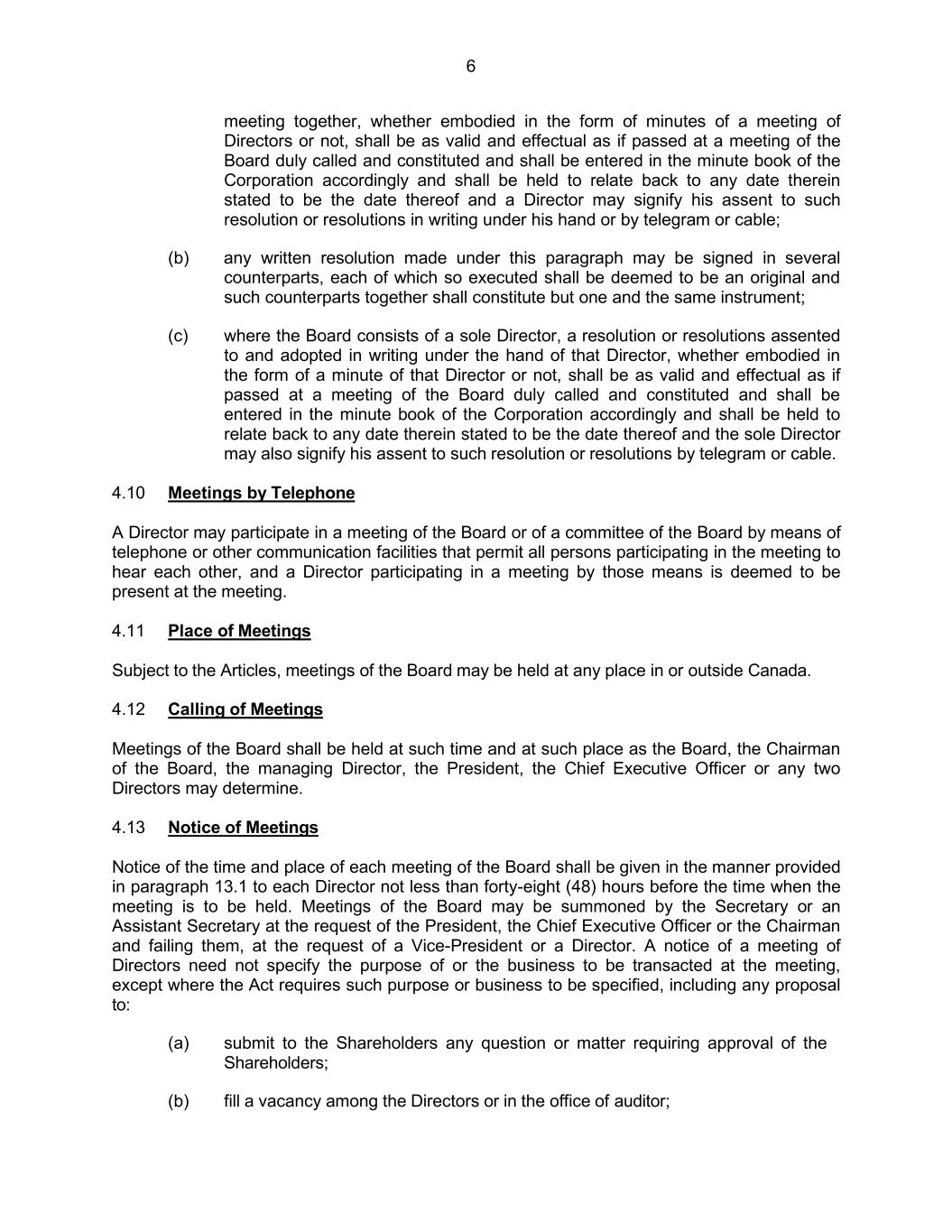 6

meeting together, whether embodied in the form of minutes of a meeting of Directors or not, shall be as valid and effectual as if passed at a meeting of the Board duly called and constituted and shall be entered in the minute book of the Corporation accordingly and shall be held to relate back to any date therein stated to be the date thereof and a Director may signify his assent to such resolution or resolutions in writing under his hand or by telegram or cable;

(b) any written resolution made under this paragraph may be signed in several counterparts, each of which so executed shall be deemed to be an original and such counterparts together shall constitute but one and the same instrument;

(c) where the Board consists of a sole Director, a resolution or resolutions assented to and adopted in writing under the hand of that Director, whether embodied in the form of a minute of that Director or not, shall be as valid and effectual as if passed at a meeting of the Board duly called and constituted and shall be entered in the minute book of the Corporation accordingly and shall be held to relate back to any date therein stated to be the date thereof and the sole Director may also signify his assent to such resolution or resolutions by telegram or cable.

4.10 Meetings by Telephone

A Director may participate in a meeting of the Board or of a committee of the Board by means of telephone or other communication facilities that permit all persons participating in the meeting to hear each other, and a Director participating in a meeting by those means is deemed to be present at the meeting.

4.11 Place of Meetings

Subject to the Articles, meetings of the Board may be held at any place in or outside Canada.

4.12 Calling of Meetings

Meetings of the Board shall be held at such time and at such place as the Board, the Chairman of the Board, the managing Director, the President, the Chief Executive Officer or any two Directors may determine.

4.13 Notice of Meetings

Notice of the time and place of each meeting of the Board shall be given in the manner provided in paragraph 13.1 to each Director not less than forty-eight (48) hours before the time when the meeting is to be held. Meetings of the Board may be summoned by the Secretary or an Assistant Secretary at the request of the President, the Chief Executive Officer or the Chairman and failing them, at the request of a Vice-President or a Director. A notice of a meeting of Directors need not specify the purpose of or the business to be transacted at the meeting, except where the Act requires such purpose or business to be specified, including any proposal to:

(a) submit to the Shareholders any question or matter requiring approval of the Shareholders;

(b) fill a vacancy among the Directors or in the office of auditor;